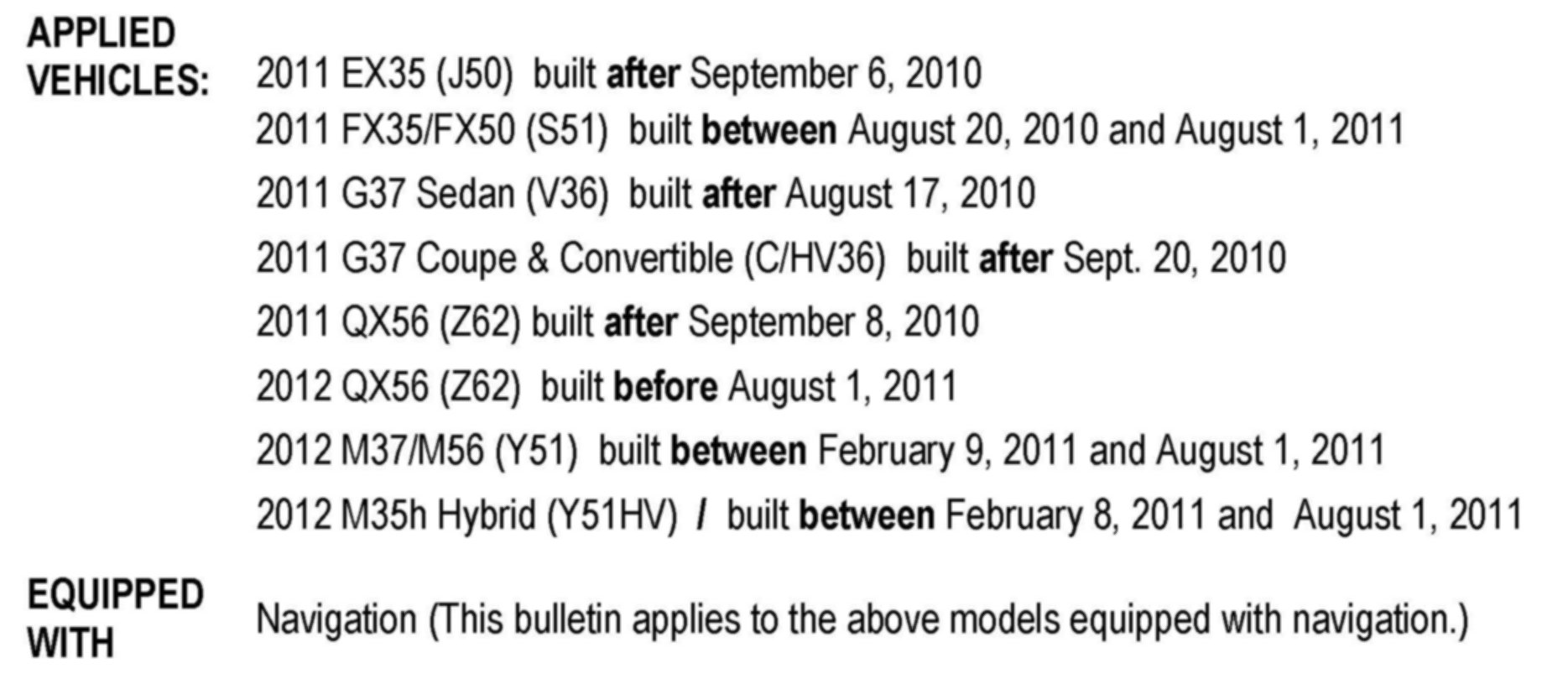 APPLIED VEHICLES:

2011 EX35 (J50) built after September 6, 2010
2011 FX35/FX50 (S51) built between August 20, 2010 and August 1, 2011
2011 G37 Sedan (V36) built after August 17, 2010
2011 G37 Coupe & Convertible (C/HV36) built after Sept. 20, 2010
2011 QX56 (Z62) built after September 8, 2010
2012 QX56 (Z62) built before August 1, 2011
2012 M37/M56 (Y51) built between February 9, 2011 and August 1, 2011
2012 M35h Hybrid (Y51HV) / built between February 8, 2011 and August 1, 2011

EQUIPPED WITH

Navigation (This bulletin applies to the above models equipped with navigation.)